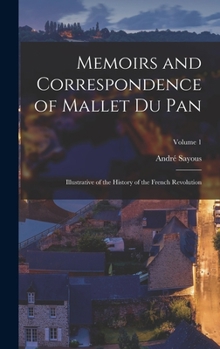 Memoirs and Correspondence of Mallet Du Pan

Volume 1

André Sayous

Illustrative of the History of the French Revolution